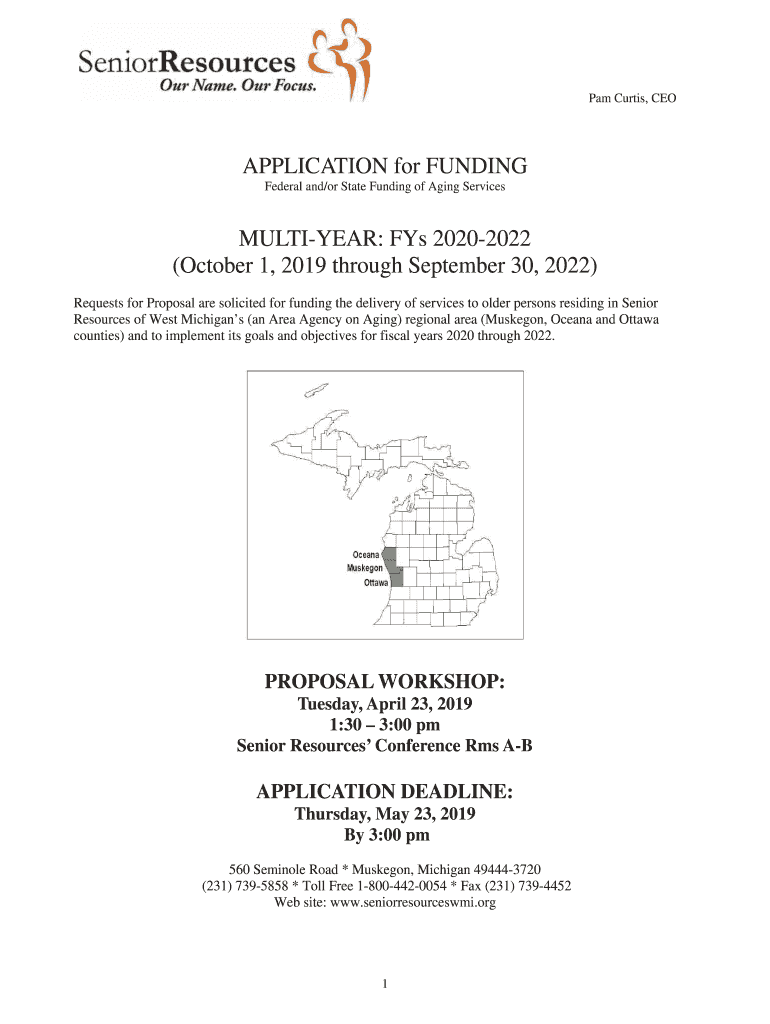 SeniorResources
Our Name. Our Focus.

Pam Curtis, CEO

APPLICATION for FUNDING
Federal and/or State Funding of Aging Services

MULTI-YEAR: FYs 2020-2022
(October 1, 2019 through September 30, 2022)

Requests for Proposal are solicited for funding the delivery of services to older persons residing in Senior Resources of West Michigan's (an Area Agency on Aging) regional area (Muskegon, Oceana and Ottawa counties) and to implement its goals and objectives for fiscal years 2020 through 2022.

Oceana
Muskegon
Ottawa

PROPOSAL WORKSHOP:
Tuesday, April 23, 2019
1:30 – 3:00 pm
Senior Resources' Conference Rms A-B

APPLICATION DEADLINE:
Thursday, May 23, 2019
By 3:00 pm

560 Seminole Road * Muskegon, Michigan 49444-3720
(231) 739-5858 * Toll Free 1-800-442-0054 * Fax (231) 739-4452
Web site: www.seniorresourceswmi.org

1